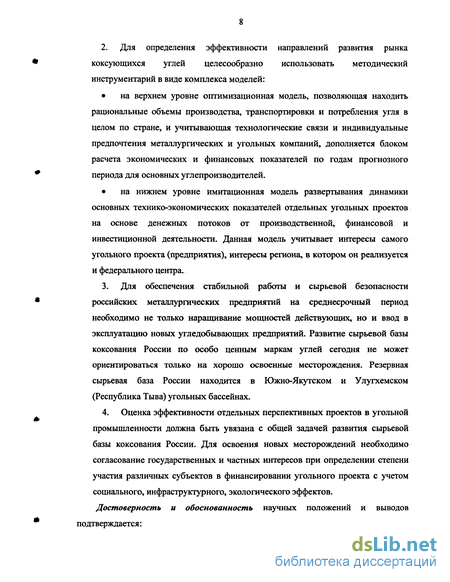 8

2. Для определения эффективности направлений развития рынка коксующихся углей целесообразно использовать методический инструментарий в виде комплекса моделей:

• на верхнем уровне оптимизационная модель, позволяющая находить рациональные объемы производства, транспортировки и потребления угля в целом по стране, и учитывающая технологические связи и индивидуальные предпочтения металлургических и угольных компаний, дополняется блоком расчета экономических и финансовых показателей по годам прогнозного периода для основных углепроизводителей.

• на нижнем уровне имитационная модель развертывания динамики основных технико-экономических показателей отдельных угольных проектов на основе денежных потоков от производственной, финансовой и инвестиционной деятельности. Данная модель учитывает интересы самого угольного проекта (предприятия), интересы региона, в котором он реализуется и федерального центра.

3. Для обеспечения стабильной работы и сырьевой безопасности российских металлургических предприятий на среднесрочный период необходимо не только наращивание мощностей действующих, но и ввод в эксплуатацию новых угледобывающих предприятий. Развитие сырьевой базы коксования России по особо ценным маркам углей сегодня не может ориентироваться только на хорошо освоенные месторождения. Резервная сырьевая база России находится в Южно-Якутском и Улугхемском (Республика Тыва) угольных бассейнах.

4. Оценка эффективности отдельных перспективных проектов в угольной промышленности должна быть увязана с общей задачей развития сырьевой базы коксования России. Для освоения новых месторождений необходимо согласование государственных и частных интересов при определении степени участия различных субъектов в финансировании угольного проекта с учетом социального, инфраструктурного, экологического эффектов.

Достоверность и обоснованность научных положений и выводов подтверждается:

dsLib.net
библиотека диссертаций